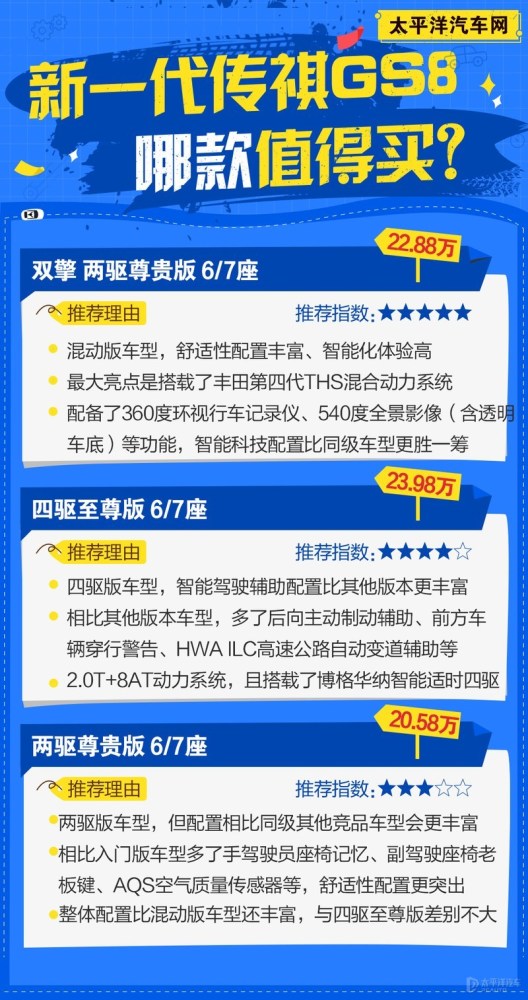 太平洋汽车网

新一代传祺GS8
哪款值得买？

双擎 两驱尊贵版 6/7座
22.88万

推荐理由
推荐指数:★★★★★

混动版车型，舒适性配置丰富、智能化体验高

最大亮点是搭载了丰田第四代THS混合动力系统

配备了360度环视行车记录仪、540度全景影像（含透明车底）等功能，智能科技配置比同级车型更胜一筹

四驱至尊版 6/7座
23.98万

推荐理由
推荐指数:★★★★☆

四驱版车型，智能驾驶辅助配置比其他版本更丰富

相比其他版本车型，多了后向主动制动辅助、前方车辆穿行警告、HWA ILC高速公路自动变道辅助等

2.0T+8AT动力系统，且搭载了博格华纳智能适时四驱

两驱尊贵版 6/7座
20.58万

推荐理由
推荐指数:★★★☆☆

两驱版车型，但配置相比同级其他竞品车型会更丰富

相比入门版车型多了手驾驶员座椅记忆、副驾驶座椅老板键、AQS空气质量传感器等，舒适性配置更突出

整体配置比混动版车型还丰富，与四驱至尊版差别不大

太平洋汽车